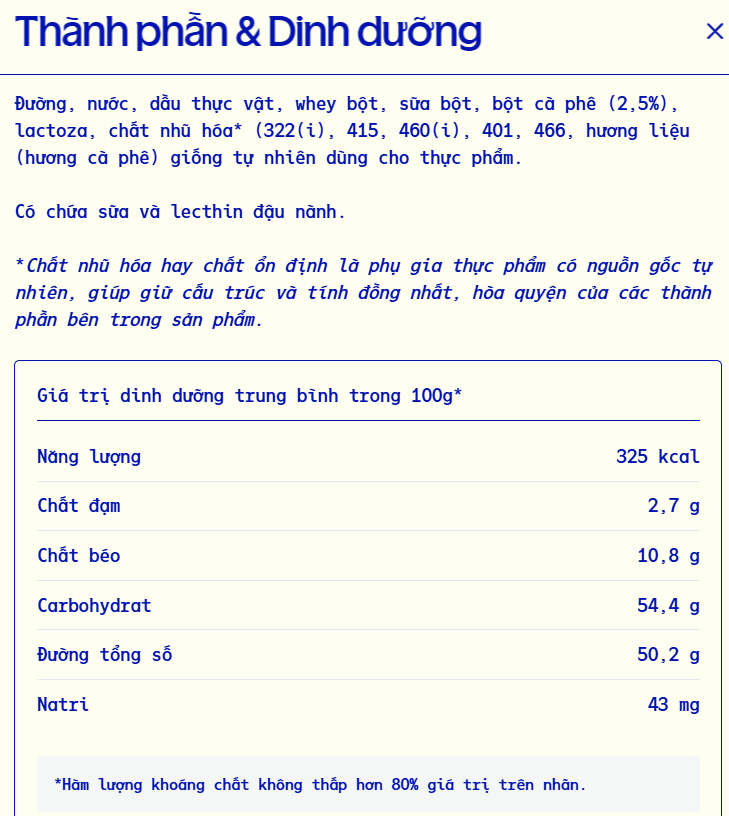 Thành phần & Dinh dưỡng ×

Đường, nước, dầu thực vật, whey bột, sữa bột, bột cà phê (2,5%), lactoza, chất nhũ hóa* (322(i), 415, 460(i), 401, 466, hương liệu (hương cà phê) giống tự nhiên dùng cho thực phẩm.

Có chứa sữa và lecthin đậu nành.

*Chất nhũ hóa hay chất ổn định là phụ gia thực phẩm có nguồn gốc tự nhiên, giúp giữ cấu trúc và tính đồng nhất, hòa quyện của các thành phần bên trong sản phẩm.

Giá trị dinh dưỡng trung bình trong 100g*

| | |
|---|---|
| Năng lượng | 325 kcal |
| Chất đạm | 2,7 g |
| Chất béo | 10,8 g |
| Carbohydrat | 54,4 g |
| Đường tổng số | 50,2 g |
| Natri | 43 mg |

*Hàm lượng khoáng chất không thấp hơn 80% giá trị trên nhãn.